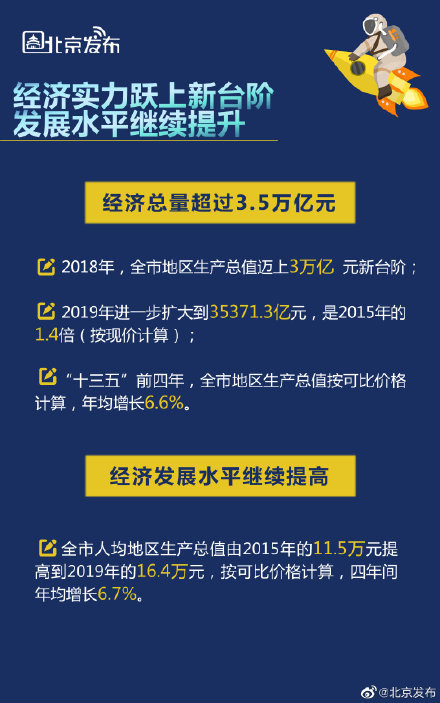 北京发布

经济实力跃上新台阶
发展水平继续提升

经济总量超过3.5万亿元

2018年，全市地区生产总值迈上3万亿 元新台阶；

2019年进一步扩大到35371.3亿元，是2015年的1.4倍（按现价计算）；

“十三五”前四年，全市地区生产总值按可比价格计算，年均增长6.6%。

经济发展水平继续提高

全市人均地区生产总值由2015年的11.5万元提高到2019年的16.4万元，按可比价格计算，四年间年均增长6.7%。

@北京发布